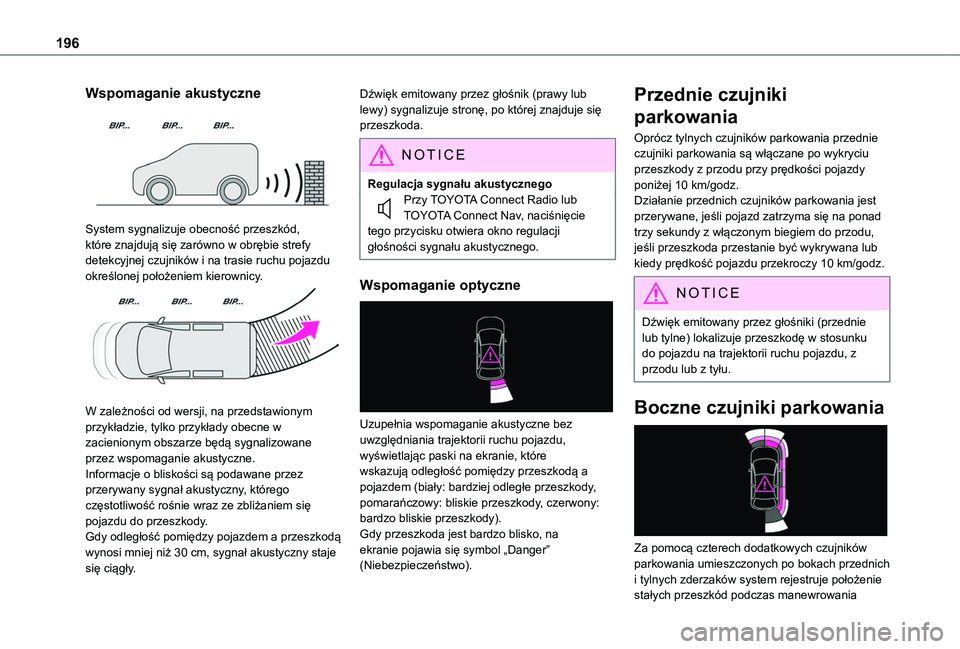 196

Wspomaganie akustyczne

BIP... BIP... BIP...

System sygnalizuje obecność przeszkód, które znajdują się zarówno w obrębie strefy detekcyjnej czujników i na trasie ruchu pojazdu określonej położeniem kierownicy.

BIP... BIP... BIP...

W zależności od wersji, na przedstawionym przykładzie, tylko przykłady obecne w zacienionym obszarze będą sygnalizowane przez wspomaganie akustyczne.
Informacje o bliskości są podawane przez przerywany sygnał akustyczny, którego częstotliwość rośnie wraz ze zbliżaniem się pojazdu do przeszkody.
Gdy odległość pomiędzy pojazdem a przeszkodą wynosi mniej niż 30 cm, sygnał akustyczny staje się ciągły.

Dźwięk emitowany przez głośnik (prawy lub lewy) sygnalizuje stronę, po której znajduje się przeszkoda.

NOTICE

Regulacja sygnału akustycznego
Przy TOYOTA Connect Radio lub TOYOTA Connect Nav, naciśnięcie tego przycisku otwiera okno regulacji głośności sygnału akustycznego.

Wspomaganie optyczne

Uzupełnia wspomaganie akustyczne bez uwzględniania trajektorii ruchu pojazdu, wyświetlając paski na ekranie, które wskazują odległość pomiędzy przeszkodą a pojazdem (biały: bardziej odległe przeszkody, pomarańczowy: bliskie przeszkody, czerwony: bardzo bliskie przeszkody).
Gdy przeszkoda jest bardzo blisko, na ekranie pojawia się symbol „Danger” (Niebezpieczeństwo).

Przednie czujniki parkowania

Oprócz tylnych czujników parkowania przednie czujniki parkowania są włączane po wykryciu przeszkody z przodu przy prędkości pojazdy poniżej 10 km/godz.
Działanie przednich czujników parkowania jest przerywane, jeśli pojazd zatrzyma się na ponad trzy sekundy z włączonym biegiem do przodu, jeśli przeszkoda przestanie być wykrywana lub kiedy prędkość pojazdu przekroczy 10 km/godz.

NOTICE

Dźwięk emitowany przez głośniki (przednie lub tylne) lokalizuje przeszkodę w stosunku do pojazdu na trajektorii ruchu pojazdu, z przodu lub z tyłu.

Boczne czujniki parkowania

Za pomocą czterech dodatkowych czujników parkowania umieszczonych po bokach przednich i tylnych zderzaków system rejestruje położenie stałych przeszkód podczas manewrowania

carmanualsonline.info